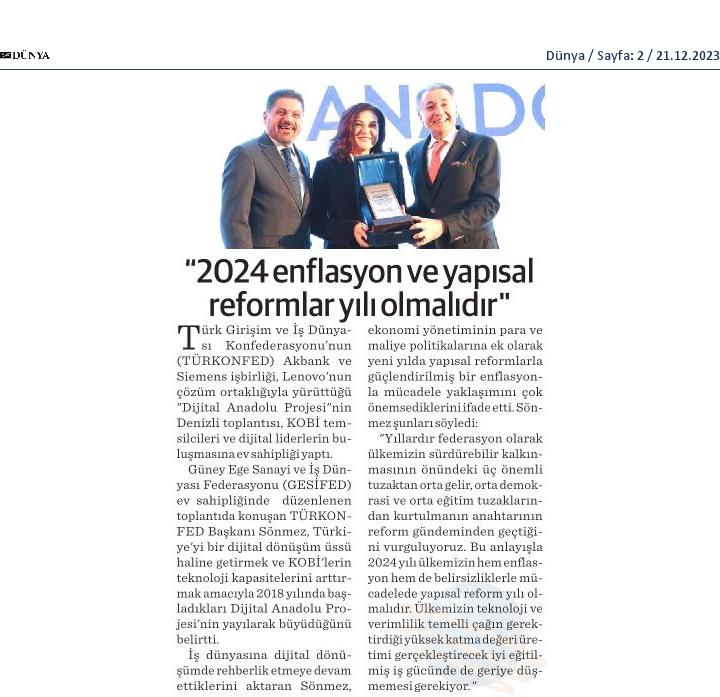 DÜNYA

Dünya / Sayfa: 2 / 21.12.2023

ANADO

"2024 enflasyon ve yapısal reformlar yılı olmalıdır"

Türk Girişim ve İş Dünyası Konfederasyonu'nun (TÜRKONFED) Akbank ve Siemens işbirliği, Lenovo'nun çözüm ortaklığıyla yürüttüğü "Dijital Anadolu Projesi"nin Denizli toplantısı, KOBİ temsilcileri ve dijital liderlerin buluşmasına ev sahipliği yaptı.

Güney Ege Sanayi ve İş Dünyası Federasyonu (GESİFED) ev sahipliğinde düzenlenen toplantıda konuşan TÜRKONFED Başkanı Sönmez, Türkiye'yi bir dijital dönüşüm üssü haline getirmek ve KOBİ'lerin teknoloji kapasitelerini arttırmak amacıyla 2018 yılında başladıkları Dijital Anadolu Projesi'nin yayılarak büyüdüğünü belirtti.

İş dünyasına dijital dönüşümde rehberlik etmeye devam ettiklerini aktaran Sönmez, ekonomi yönetiminin para ve maliye politikalarına ek olarak yeni yılda yapısal reformlarla güçlendirilmiş bir enflasyonla mücadele yaklaşımını çok önemsediklerini ifade etti. Sönmez şunları söyledi:

"Yıllardır federasyon olarak ülkemizin sürdürebilir kalkınmasının önündeki üç önemli tuzaktan orta gelir, orta demokrasi ve orta eğitim tuzaklarından kurtulmanın anahtarının reform gündeminden geçtiğini vurguluyoruz. Bu anlayışla 2024 yılı ülkemizin hem enflasyon hem de belirsizliklerle mücadelede yapısal reform yılı olmalıdır. Ülkemizin teknoloji ve verimlilik temelli çağın gerektirdiği yüksek katma değeri üretimi gerçekleştirecek iyi eğitilmiş iş gücünde de geriye düşmemesi gerekiyor."